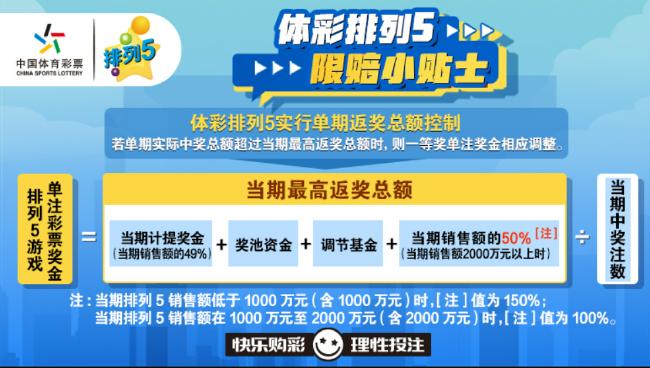 中国体育彩票
CHINA SPORTS LOTTERY

排列5

体彩排列5
限赔小贴士

体彩排列5实行单期返奖总额控制
若单期实际中奖总额超过当期最高返奖总额时，则一等奖单注奖金相应调整。

排列5游戏

单注彩票奖金

=

当期最高返奖总额

当期计提奖金
（当期销售额的49%）

+

奖池资金

+

调节基金

+

当期销售额的50%［注］
（当期销售额2000万元以上时）

÷

当期中奖注数

注：当期排列 5 销售额低于 1000 万元（含 1000 万元）时，［注］值为 150%；
当期排列 5 销售额在 1000 万元至 2000 万元（含 2000 万元）时，［注］值为 100%。

快乐购彩 理性投注